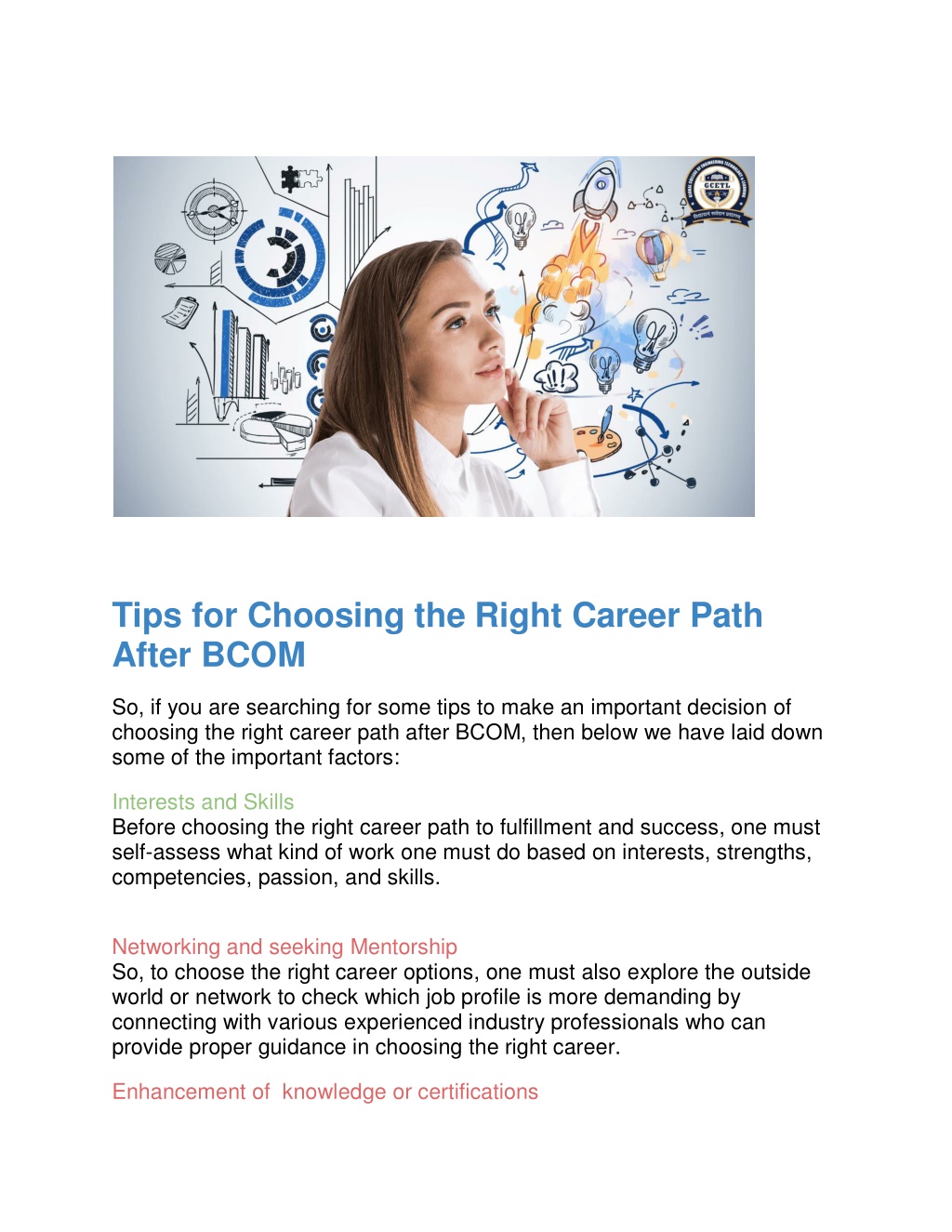 GCETL

Tips for Choosing the Right Career Path After BCOM

So, if you are searching for some tips to make an important decision of choosing the right career path after BCOM, then below we have laid down some of the important factors:

Interests and Skills
Before choosing the right career path to fulfillment and success, one must self-assess what kind of work one must do based on interests, strengths, competencies, passion, and skills.

Networking and seeking Mentorship
So, to choose the right career options, one must also explore the outside world or network to check which job profile is more demanding by connecting with various experienced industry professionals who can provide proper guidance in choosing the right career.

Enhancement of knowledge or certifications